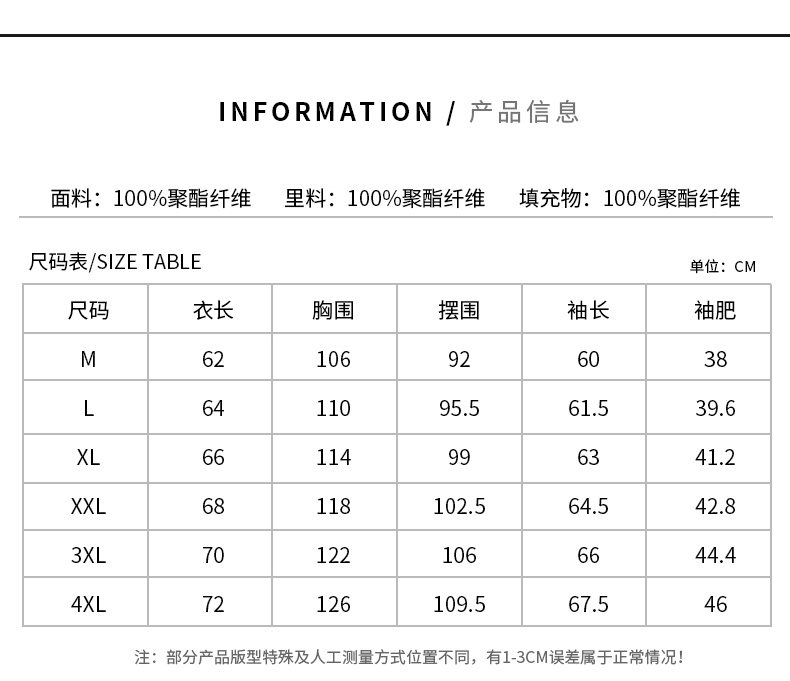 INFORMATION / 产品信息

面料：100%聚酯纤维 里料：100%聚酯纤维 填充物：100%聚酯纤维

尺码表/SIZE TABLE

单位：CM

| 尺码 | 衣长 | 胸围 | 摆围 | 袖长 | 袖肥 |
|---|---|---|---|---|---|
| M | 62 | 106 | 92 | 60 | 38 |
| L | 64 | 110 | 95.5 | 61.5 | 39.6 |
| XL | 66 | 114 | 99 | 63 | 41.2 |
| XXL | 68 | 118 | 102.5 | 64.5 | 42.8 |
| 3XL | 70 | 122 | 106 | 66 | 44.4 |
| 4XL | 72 | 126 | 109.5 | 67.5 | 46 |

注：部分产品版型特殊及人工测量方式位置不同，有1-3CM误差属于正常情况！